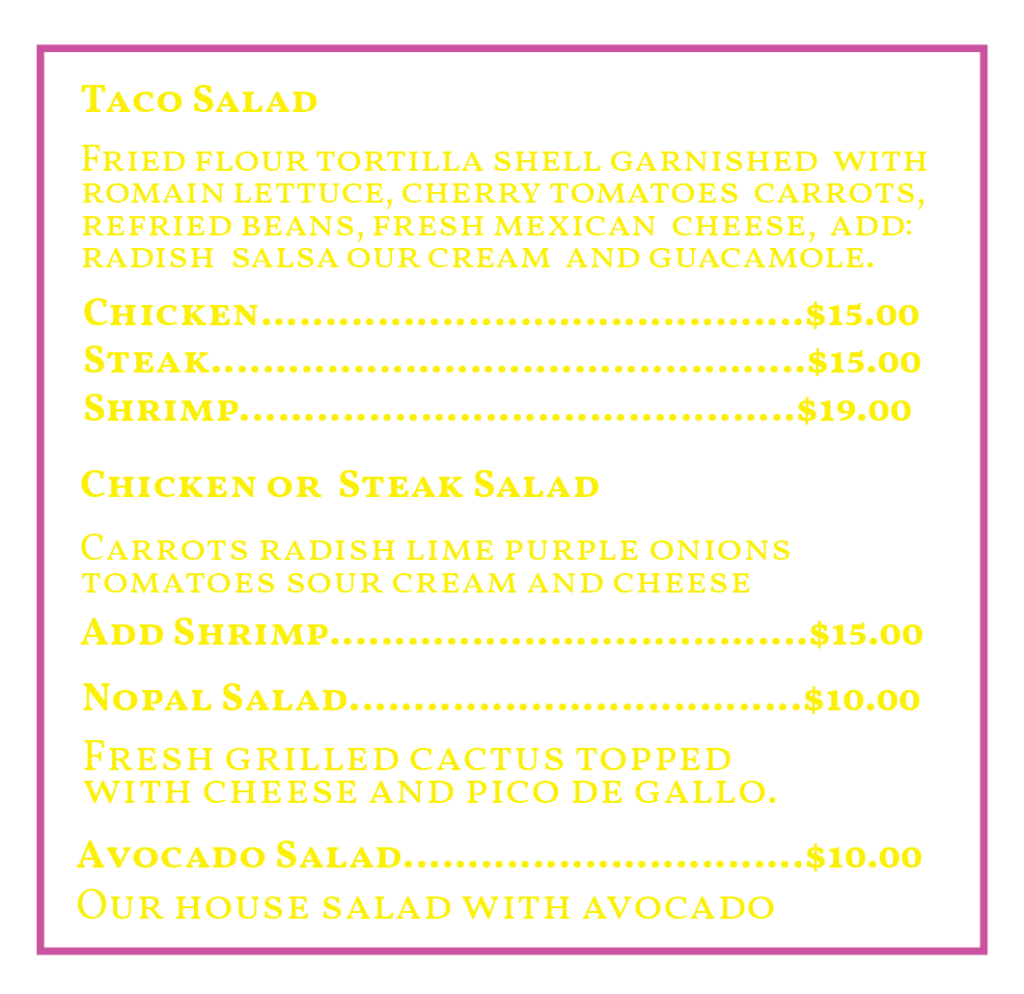 Taco Salad

Fried flour tortilla shell garnished with romain lettuce, cherry tomatoes carrots, refried beans, fresh mexican cheese, add: radish salsa our cream and guacamole.

Chicken $15.00
Steak $15.00
Shrimp $19.00

Chicken or Steak Salad

Carrots radish lime purple onions tomatoes sour cream and cheese

Add Shrimp $15.00

Nopal Salad $10.00

Fresh grilled cactus topped with cheese and pico de gallo.

Avocado Salad $10.00
Our house salad with avocado